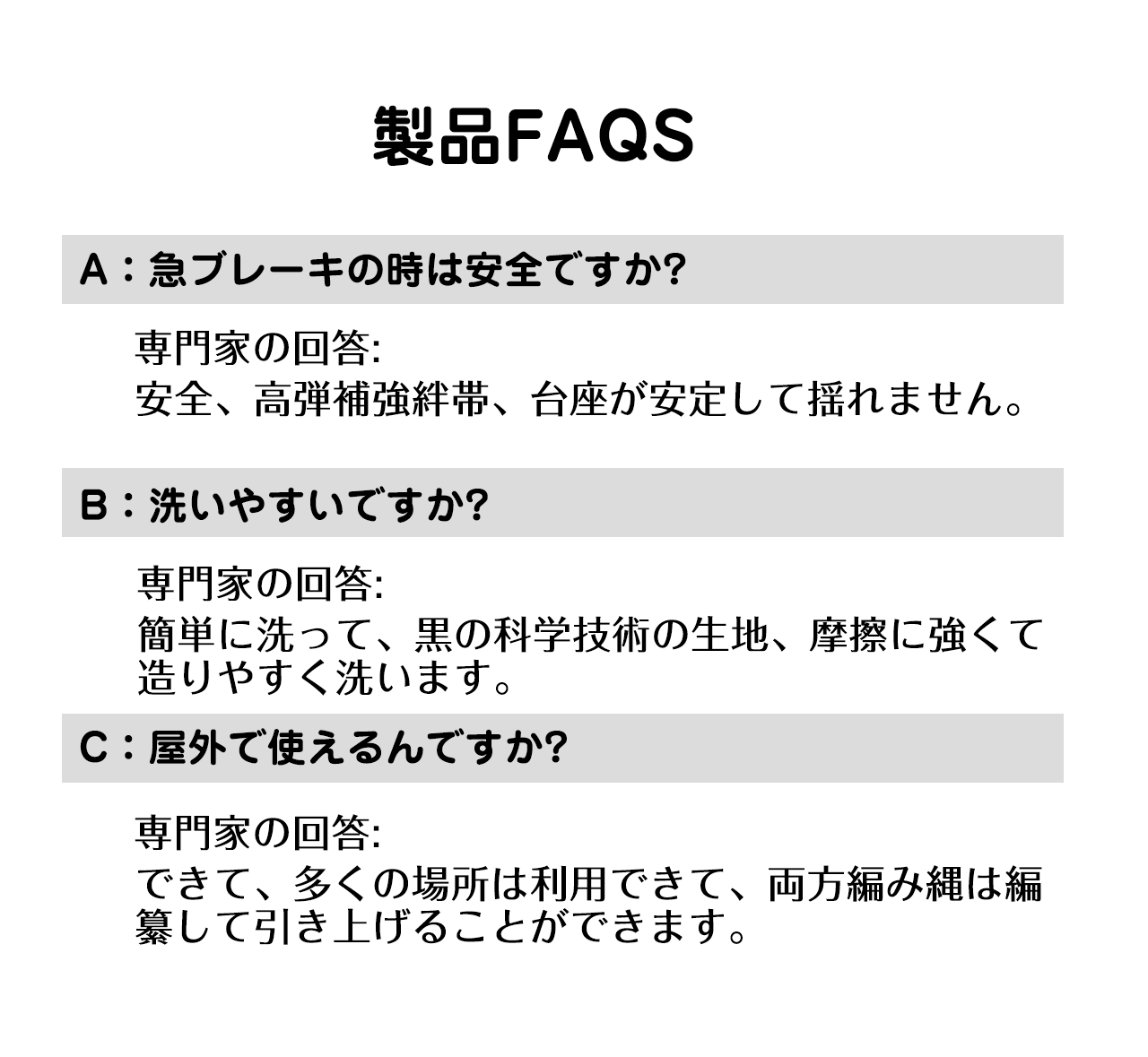 製品FAQS

A：急ブレーキの時は安全ですか?

専門家の回答:
安全、高弾補強絆帯、台座が安定して揺れません。

B：洗いやすいですか?

専門家の回答:
簡単に洗って、黒の科学技術の生地、摩擦に強くて造りやすく洗います。

C：屋外で使えるんですか?

専門家の回答:
できて、多くの場所は利用できて、両方編み縄は編纂して引き上げることができます。